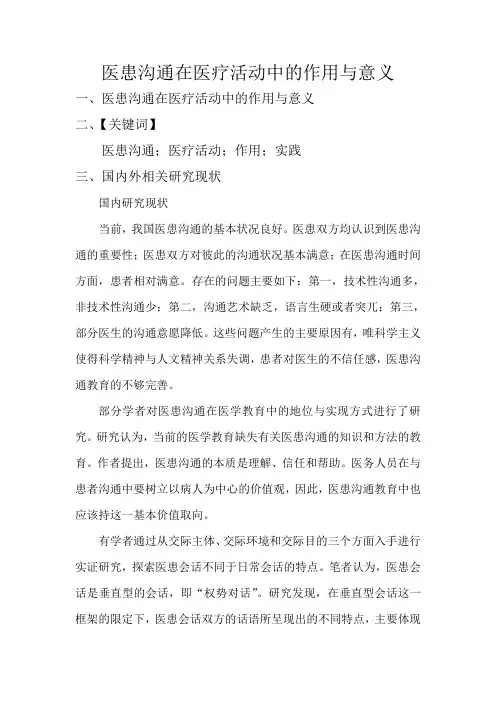 医患沟通在医疗活动中的作用与意义

一、医患沟通在医疗活动中的作用与意义

二、【关键词】

医患沟通；医疗活动；作用；实践

三、国内外相关研究现状

国内研究现状

当前，我国医患沟通的基本状况良好。医患双方均认识到医患沟通的重要性；医患双方对彼此的沟通状况基本满意；在医患沟通时间方面，患者相对满意。存在的问题主要如下：第一，技术性沟通多，非技术性沟通少；第二，沟通艺术缺乏，语言生硬或者突兀；第三，部分医生的沟通意愿降低。这些问题产生的主要原因有，唯科学主义使得科学精神与人文精神关系失调，患者对医生的不信任感，医患沟通教育的不够完善。

部分学者对医患沟通在医学教育中的地位与实现方式进行了研究。研究认为，当前的医学教育缺失有关医患沟通的知识和方法的教育。作者提出，医患沟通的本质是理解、信任和帮助。医务人员在与患者沟通中要树立以病人为中心的价值观，因此，医患沟通教育中也应该持这一基本价值取向。

有学者通过从交际主体、交际环境和交际目的三个方面入手进行实证研究，探索医患会话不同于日常会话的特点。笔者认为，医患会话是垂直型的会话，即“权势对话”。研究发现，在垂直型会话这一框架的限定下，医患会话双方的话语所呈现出的不同特点，主要体现